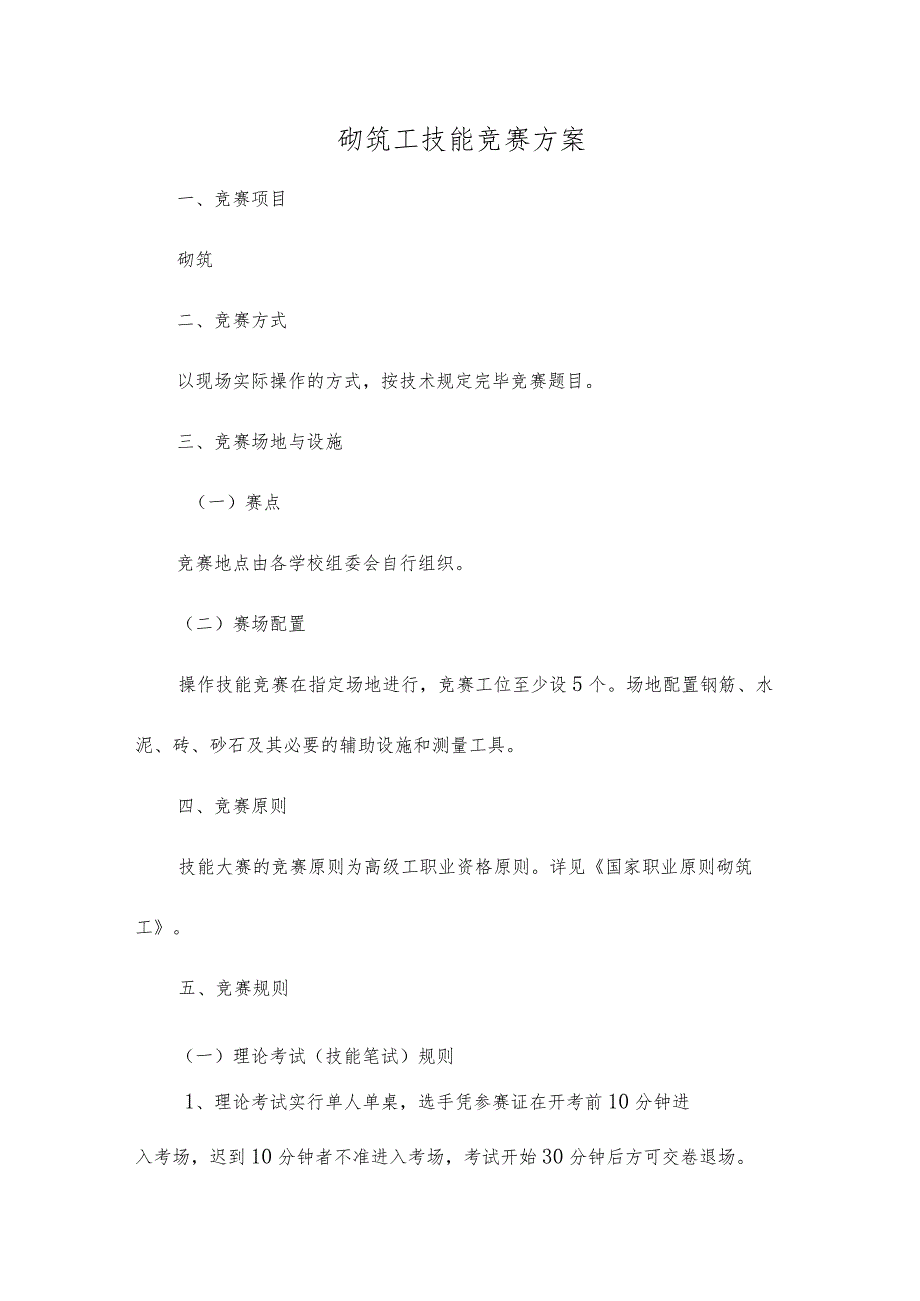 砌筑工技能竞赛方案

一、竞赛项目

砌筑

二、竞赛方式

以现场实际操作的方式，按技术规定完毕竞赛题目。

三、竞赛场地与设施

（一）赛点

竞赛地点由各学校组委会自行组织。

（二）赛场配置

操作技能竞赛在指定场地进行，竞赛工位至少设5个。场地配置钢筋、水泥、砖、砂石及其必要的辅助设施和测量工具。

四、竞赛原则

技能大赛的竞赛原则为高级工职业资格原则。详见《国家职业原则砌筑工》。

五、竞赛规则

（一）理论考试（技能笔试）规则

1、理论考试实行单人单桌，选手凭参赛证在开考前10分钟进入考场，迟到10分钟者不准进入考场，考试开始30分钟后方可交卷退场。